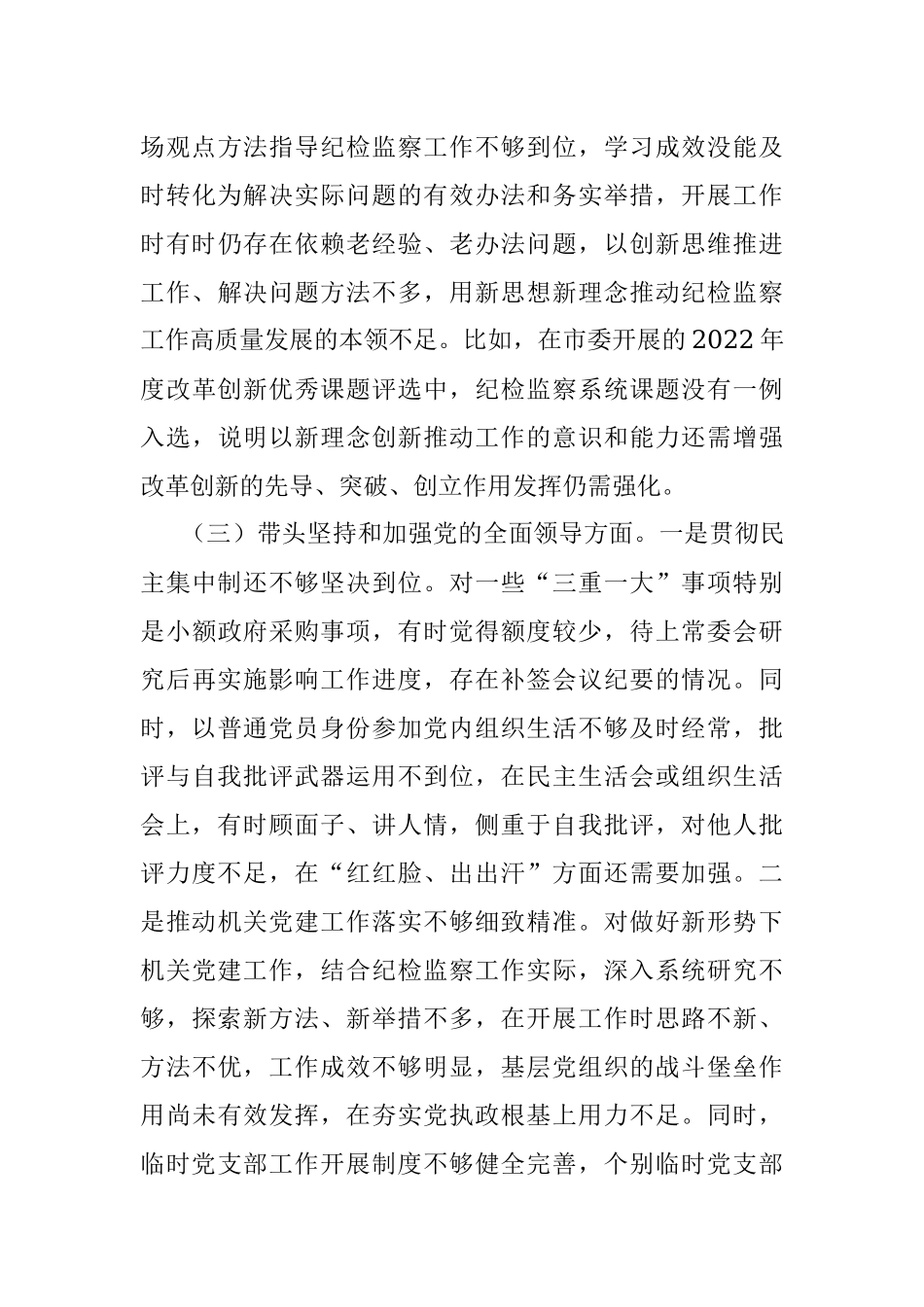 场观点方法指导纪检监察工作不够到位，学习成效没能及时转化为解决实际问题的有效办法和务实举措，开展工作时有时仍存在依赖老经验、老办法问题，以创新思维推进工作、解决问题方法不多，用新思想新理念推动纪检监察工作高质量发展的本领不足。比如，在市委开展的2022年度改革创新优秀课题评选中，纪检监察系统课题没有一例入选，说明以新理念创新推动工作的意识和能力还需增强改革创新的先导、突破、创立作用发挥仍需强化。

（三）带头坚持和加强党的全面领导方面。一是贯彻民主集中制还不够坚决到位。对一些“三重一大”事项特别是小额政府采购事项，有时觉得额度较少，待上常委会研究后再实施影响工作进度，存在补签会议纪要的情况。同时，以普通党员身份参加党内组织生活不够及时经常，批评与自我批评武器运用不到位，在民主生活会或组织生活会上，有时顾面子、讲人情，侧重于自我批评，对他人批评力度不足，在“红红脸、出出汗”方面还需要加强。二是推动机关党建工作落实不够细致精准。对做好新形势下机关党建工作，结合纪检监察工作实际，深入系统研究不够，探索新方法、新举措不多，在开展工作时思路不新、方法不优，工作成效不够明显，基层党组织的战斗堡垒作用尚未有效发挥，在夯实党执政根基上用力不足。同时，临时党支部工作开展制度不够健全完善，个别临时党支部